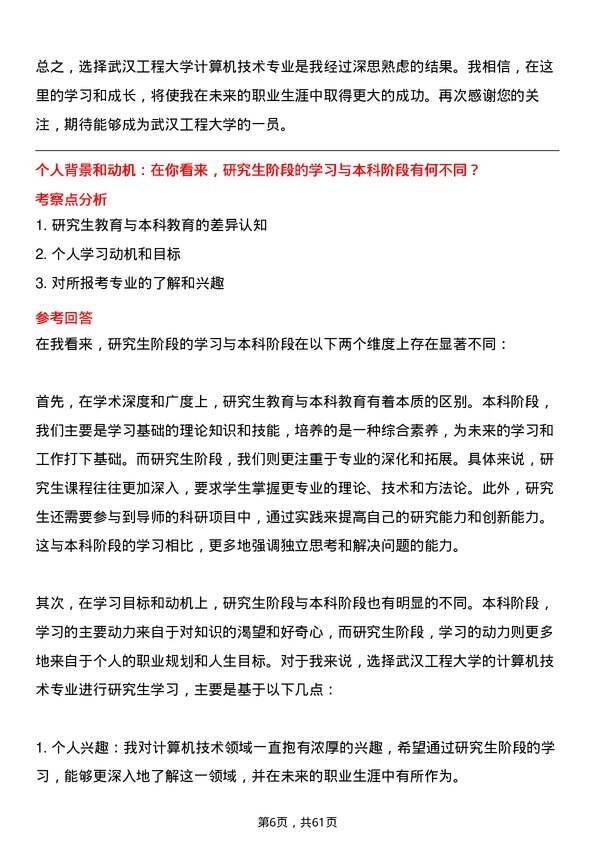 总之，选择武汉工程大学计算机技术专业是我经过深思熟虑的结果。我相信，在这里的学习和成长，将使我在未来的职业生涯中取得更大的成功。再次感谢您的关注，期待能够成为武汉工程大学的一员。

个人背景和动机：在你看来，研究生阶段的学习与本科阶段有何不同？

考察点分析

1. 研究生教育与本科教育的差异认知

2. 个人学习动机和目标

3. 对所报考专业的了解和兴趣

参考回答

在我看来，研究生阶段的学习与本科阶段在以下两个维度上存在显著不同：

首先，在学术深度和广度上，研究生教育与本科教育有着本质的区别。本科阶段，我们主要是学习基础的理论知识和技能，培养的是一种综合素养，为未来的学习和工作打下基础。而研究生阶段，我们则更注重于专业的深化和拓展。具体来说，研究生课程往往更加深入，要求学生掌握更专业的理论、技术和方法论。此外，研究生还需要参与到导师的科研项目中，通过实践来提高自己的研究能力和创新能力。这与本科阶段的学习相比，更多地强调独立思考和解决问题的能力。

其次，在学习目标和动机上，研究生阶段与本科阶段也有明显的不同。本科阶段，学习的主要动力来自于对知识的渴望和好奇心，而研究生阶段，学习的动力则更多地来自于个人的职业规划和人生目标。对于我来说，选择武汉工程大学的计算机技术专业进行研究生学习，主要是基于以下几点：

1. 个人兴趣：我对计算机技术领域一直抱有浓厚的兴趣，希望通过研究生阶段的学习，能够更深入地了解这一领域，并在未来的职业生涯中有所作为。

第6页，共61页